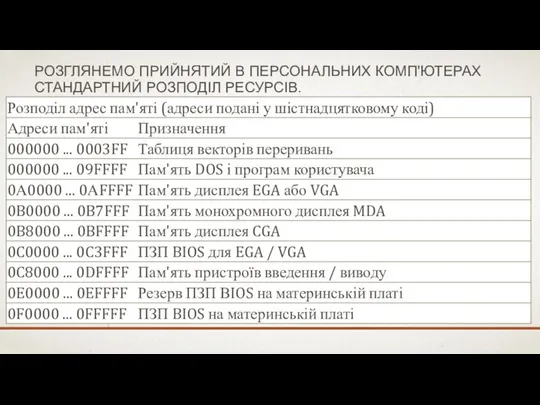 РОЗГЛЯНЕМО ПРИЙНЯТИЙ В ПЕРСОНАЛЬНИХ КОМП'ЮТЕРАХ СТАНДАРТНИЙ РОЗПОДІЛ РЕСУРСІВ.

| Розподіл адрес пам'яті (адреси подані у шістнадцятковому коді) | |
|---|---|
| Адреси пам'яті | Призначення |
| 000000 ... 0003FF | Таблиця векторів переривань |
| 000000 ... 09FFFF | Пам'ять DOS і програм користувача |
| 0A0000 ... 0AFFFF | Пам'ять дисплея EGA або VGA |
| 0B0000 ... 0B7FFF | Пам'ять монохромного дисплея MDA |
| 0B8000 ... 0BFFFF | Пам'ять дисплея CGA |
| 0C0000 ... 0C3FFF | ПЗП BIOS для EGA / VGA |
| 0C8000 ... 0DFFFF | Пам'ять пристроїв введення / виводу |
| 0E0000 ... 0EFFFF | Резерв ПЗП BIOS на материнській платі |
| 0F0000 ... 0FFFFF | ПЗП BIOS на материнській платі |